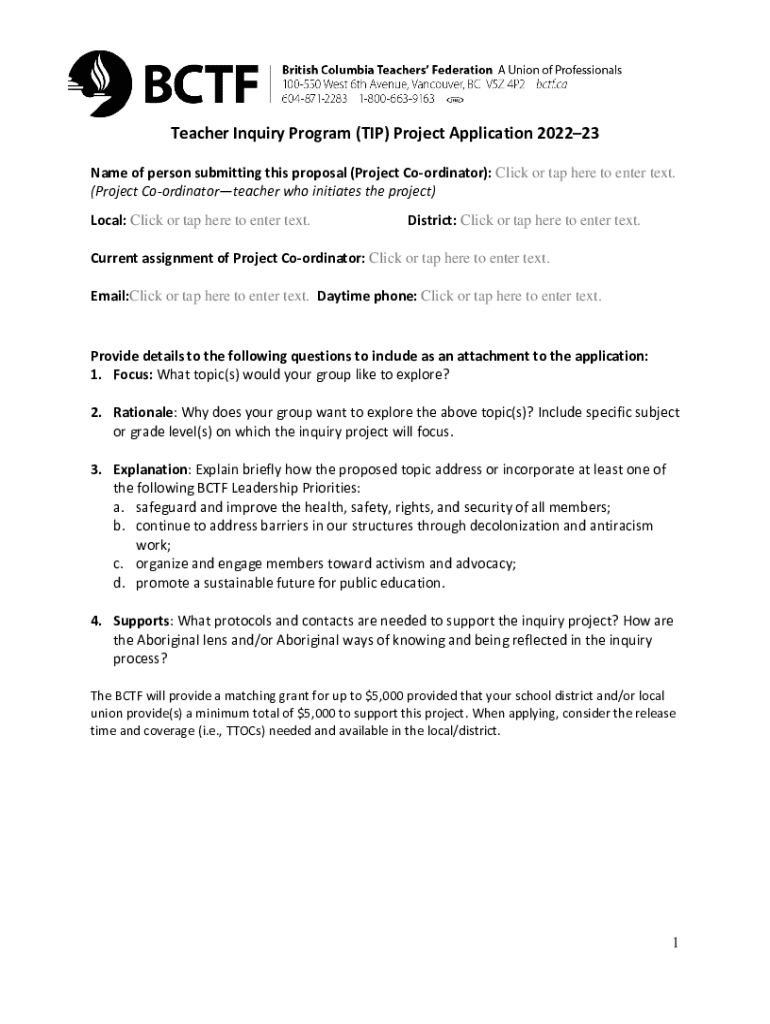 BCTF British Columbia Teachers' Federation A Union of Professionals
100-550 West 6th Avenue, Vancouver, BC V5Z 4P2 bctf.ca
604-871-2283 1-800-663-9163

Teacher Inquiry Program (TIP) Project Application 2022–23

Name of person submitting this proposal (Project Co-ordinator): Click or tap here to enter text.
(Project Co-ordinator—teacher who initiates the project)

Local: Click or tap here to enter text. District: Click or tap here to enter text.

Current assignment of Project Co-ordinator: Click or tap here to enter text.

Email:Click or tap here to enter text. Daytime phone: Click or tap here to enter text.

Provide details to the following questions to include as an attachment to the application:
1. Focus: What topic(s) would your group like to explore?

2. Rationale: Why does your group want to explore the above topic(s)? Include specific subject or grade level(s) on which the inquiry project will focus.

3. Explanation: Explain briefly how the proposed topic address or incorporate at least one of the following BCTF Leadership Priorities:
a. safeguard and improve the health, safety, rights, and security of all members;
b. continue to address barriers in our structures through decolonization and antiracism work;
c. organize and engage members toward activism and advocacy;
d. promote a sustainable future for public education.

4. Supports: What protocols and contacts are needed to support the inquiry project? How are the Aboriginal lens and/or Aboriginal ways of knowing and being reflected in the inquiry process?

The BCTF will provide a matching grant for up to $5,000 provided that your school district and/or local union provide(s) a minimum total of $5,000 to support this project. When applying, consider the release time and coverage (i.e., TTOCs) needed and available in the local/district.

1